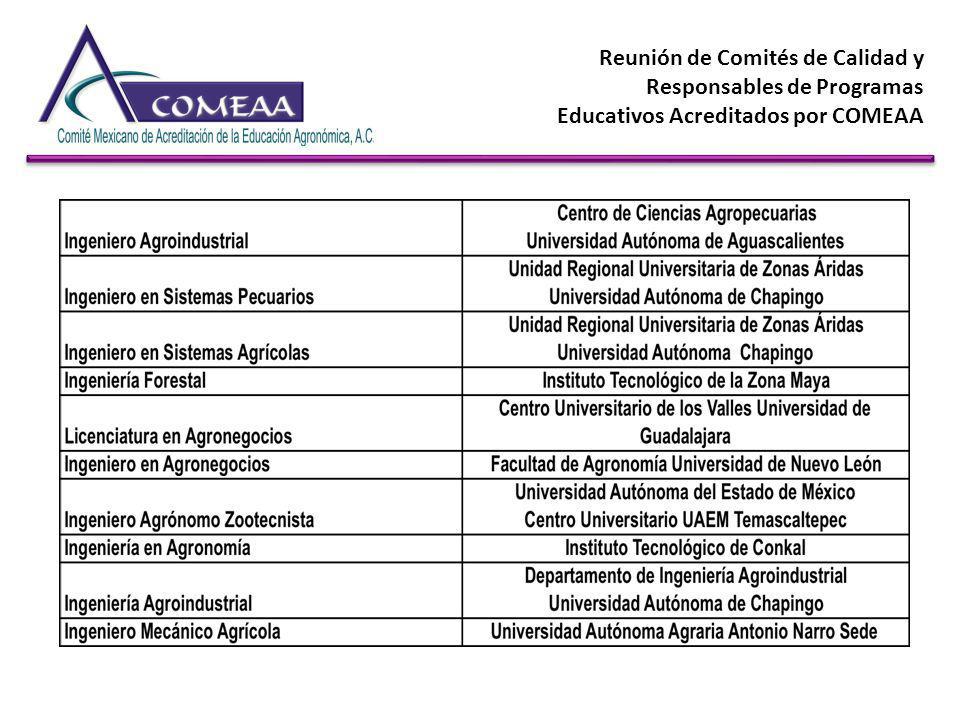 COMEAA
Comité Mexicano de Acreditación de la Educación Agronómica, A.C.

Reunión de Comités de Calidad y Responsables de Programas Educativos Acreditados por COMEAA

| | |
|---|---|
| Ingeniero Agroindustrial | Centro de Ciencias Agropecuarias Universidad Autónoma de Aguascalientes |
| Ingeniero en Sistemas Pecuarios | Unidad Regional Universitaria de Zonas Áridas Universidad Autónoma de Chapingo |
| Ingeniero en Sistemas Agrícolas | Unidad Regional Universitaria de Zonas Áridas Universidad Autónoma Chapingo |
| Ingeniería Forestal | Instituto Tecnológico de la Zona Maya |
| Licenciatura en Agronegocios | Centro Universitario de los Valles Universidad de Guadalajara |
| Ingeniero en Agronegocios | Facultad de Agronomía Universidad de Nuevo León |
| Ingeniero Agrónomo Zootecnista | Universidad Autónoma del Estado de México Centro Universitario UAEM Temascaltepec |
| Ingeniería en Agronomía | Instituto Tecnológico de Conkal |
| Ingeniería Agroindustrial | Departamento de Ingeniería Agroindustrial Universidad Autónoma de Chapingo |
| Ingeniero Mecánico Agrícola | Universidad Autónoma Agraria Antonio Narro Sede |